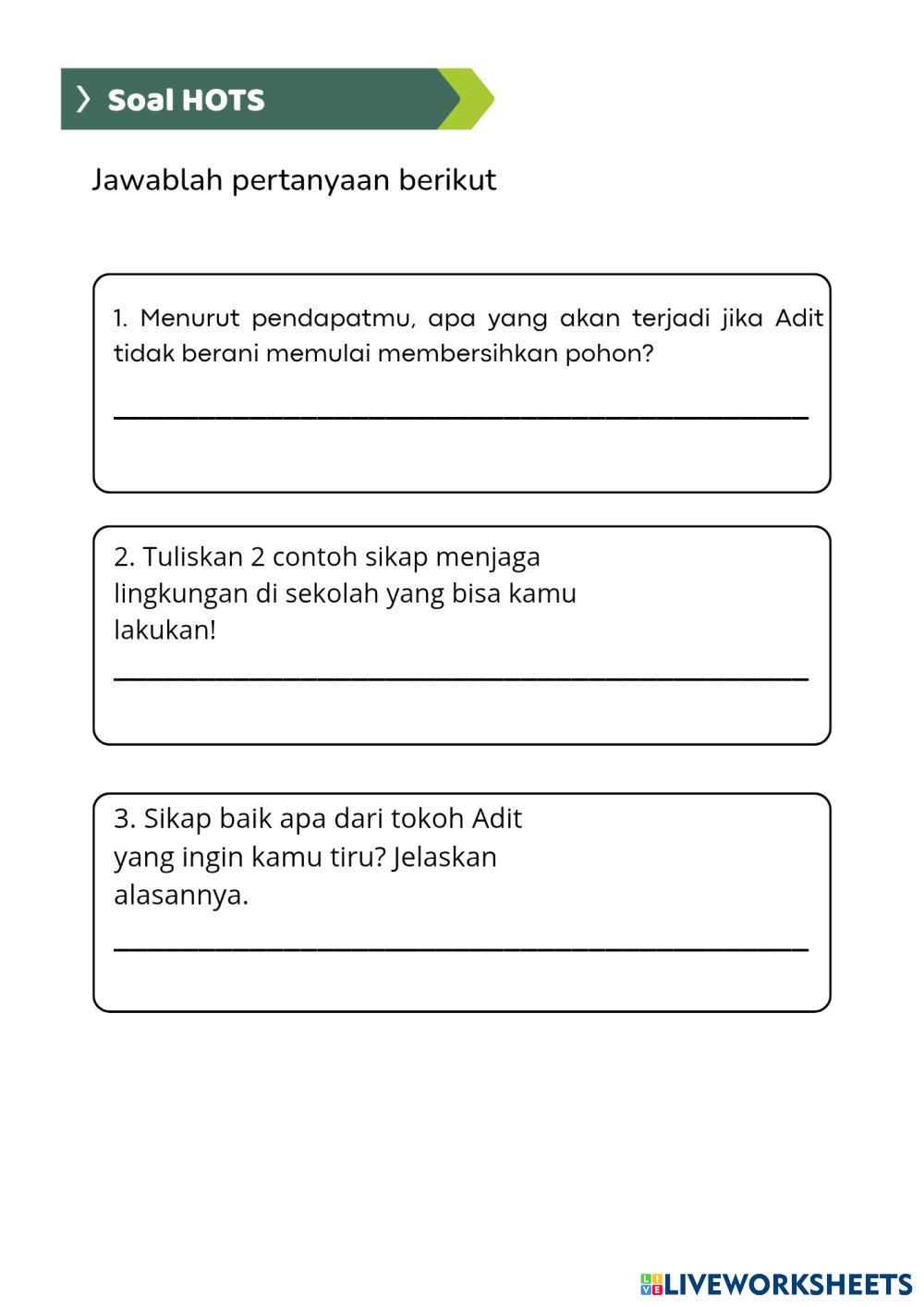 Soal HOTS

Jawablah pertanyaan berikut

1. Menurut pendapatmu, apa yang akan terjadi jika Adit tidak berani memulai membersihkan pohon?

2. Tuliskan 2 contoh sikap menjaga lingkungan di sekolah yang bisa kamu lakukan!

3. Sikap baik apa dari tokoh Adit yang ingin kamu tiru? Jelaskan alasannya.

LIVEWORKSHEETS